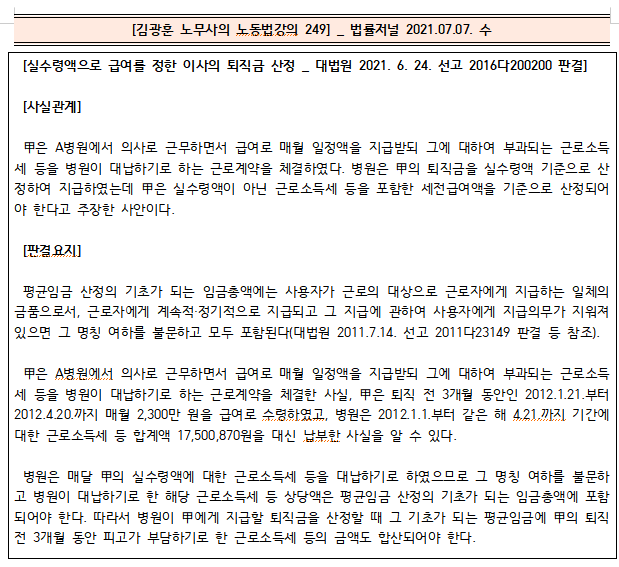 [김광훈 노무사의 노동법강의 249] _ 법률저널 2021.07.07. 수

[실수령액으로 급여를 정한 이사의 퇴직금 산정 _ 대법원 2021. 6. 24. 선고 2016다200200 판결]

[사실관계]

甲은 A병원에서 의사로 근무하면서 급여로 매월 일정액을 지급받되 그에 대하여 부과되는 근로소득세 등을 병원이 대납하기로 하는 근로계약을 체결하였다. 병원은 甲의 퇴직금을 실수령액 기준으로 산정하여 지급하였는데 甲은 실수령액이 아닌 근로소득세 등을 포함한 세전급여액을 기준으로 산정되어야 한다고 주장한 사안이다.

[판결요지]

평균임금 산정의 기초가 되는 임금총액에는 사용자가 근로의 대상으로 근로자에게 지급하는 일체의 금품으로서, 근로자에게 계속적·정기적으로 지급되고 그 지급에 관하여 사용자에게 지급의무가 지워져 있으면 그 명칭 여하를 불문하고 모두 포함된다(대법원 2011.7.14. 선고 2011다23149 판결 등 참조).

甲은 A병원에서 의사로 근무하면서 급여로 매월 일정액을 지급받되 그에 대하여 부과되는 근로소득세 등을 병원이 대납하기로 하는 근로계약을 체결한 사실, 甲은 퇴직 전 3개월 동안인 2012.1.21.부터 2012.4.20.까지 매월 2,300만 원을 급여로 수령하였고, 병원은 2012.1.1.부터 같은 해 4.21.까지 기간에 대한 근로소득세 등 합계액 17,500,870원을 대신 납부한 사실을 알 수 있다.

병원은 매달 甲의 실수령액에 대한 근로소득세 등을 대납하기로 하였으므로 그 명칭 여하를 불문하고 병원이 대납하기로 한 해당 근로소득세 등 상당액은 평균임금 산정의 기초가 되는 임금총액에 포함되어야 한다. 따라서 병원이 甲에게 지급할 퇴직금을 산정할 때 그 기초가 되는 평균임금에 甲의 퇴직 전 3개월 동안 피고가 부담하기로 한 근로소득세 등의 금액도 합산되어야 한다.